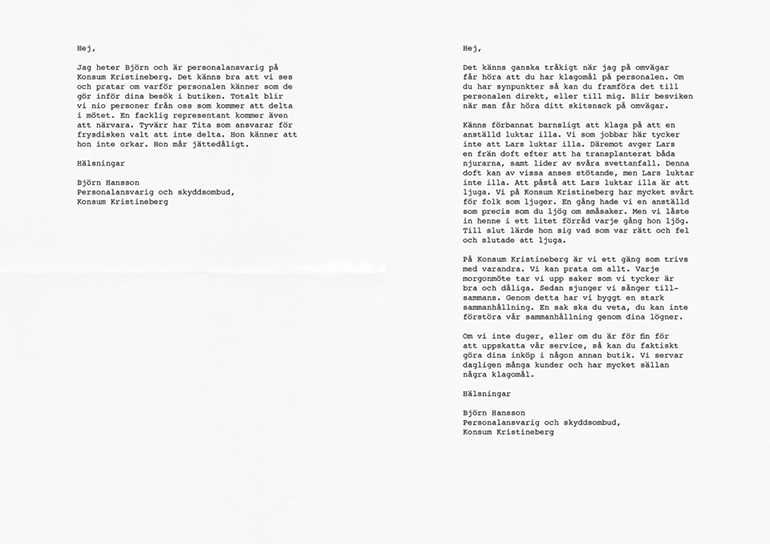 Hej,

Jag heter Björn och är personalansvarig på Konsum Kristineberg. Det känns bra att vi ses och pratar om varför personalen känner som de gör inför dina besök i butiken. Totalt blir vi nio personer från oss som kommer att delta i mötet. En facklig representant kommer även att närvara. Tyvärr har Tita som ansvarar för frysdisken valt att inte delta. Hon känner att hon inte orkar. Hon mår jättedåligt.

Hälsningar

Björn Hansson
Personalansvarig och skyddsombud,
Konsum Kristineberg

Hej,

Det känns ganska tråkigt när jag på omvägar får höra att du har klagomål på personalen. Om du har synpunkter så kan du framföra det till personalen direkt, eller till mig. Blir besviken när man får höra ditt skitsnack på omvägar.

Känns förbannat barnsligt att klaga på att en anställd luktar illa. Vi som jobbar här tycker inte att Lars luktar illa. Däremot avger Lars en frän doft efter att ha transplanterat båda njurarna, samt lider av svåra svettanfall. Denna doft kan av vissa anses stötande, men Lars luktar inte illa. Att påstå att Lars luktar illa är att ljuga. Vi på Konsum Kristineberg har mycket svårt för folk som ljuger. En gång hade vi en anställd som precis som du ljög om småsaker. Men vi låste in henne i ett litet förråd varje gång hon ljög. Till slut lärde hon sig vad som var rätt och fel och slutade att ljuga.

På Konsum Kristineberg är vi ett gäng som trivs med varandra. Vi kan prata om allt. Varje morgonmöte tar vi upp saker som vi tycker är bra och dåliga. Sedan sjunger vi sånger tillsammans. Genom detta har vi byggt en stark sammanhållning. En sak ska du veta, du kan inte förstöra vår sammanhållning genom dina lögner.

Om vi inte duger, eller om du är för fin för att uppskatta vår service, så kan du faktiskt göra dina inköp i någon annan butik. Vi servar dagligen många kunder och har mycket sällan några klagomål.

Hälsningar

Björn Hansson
Personalansvarig och skyddsombud,
Konsum Kristineberg